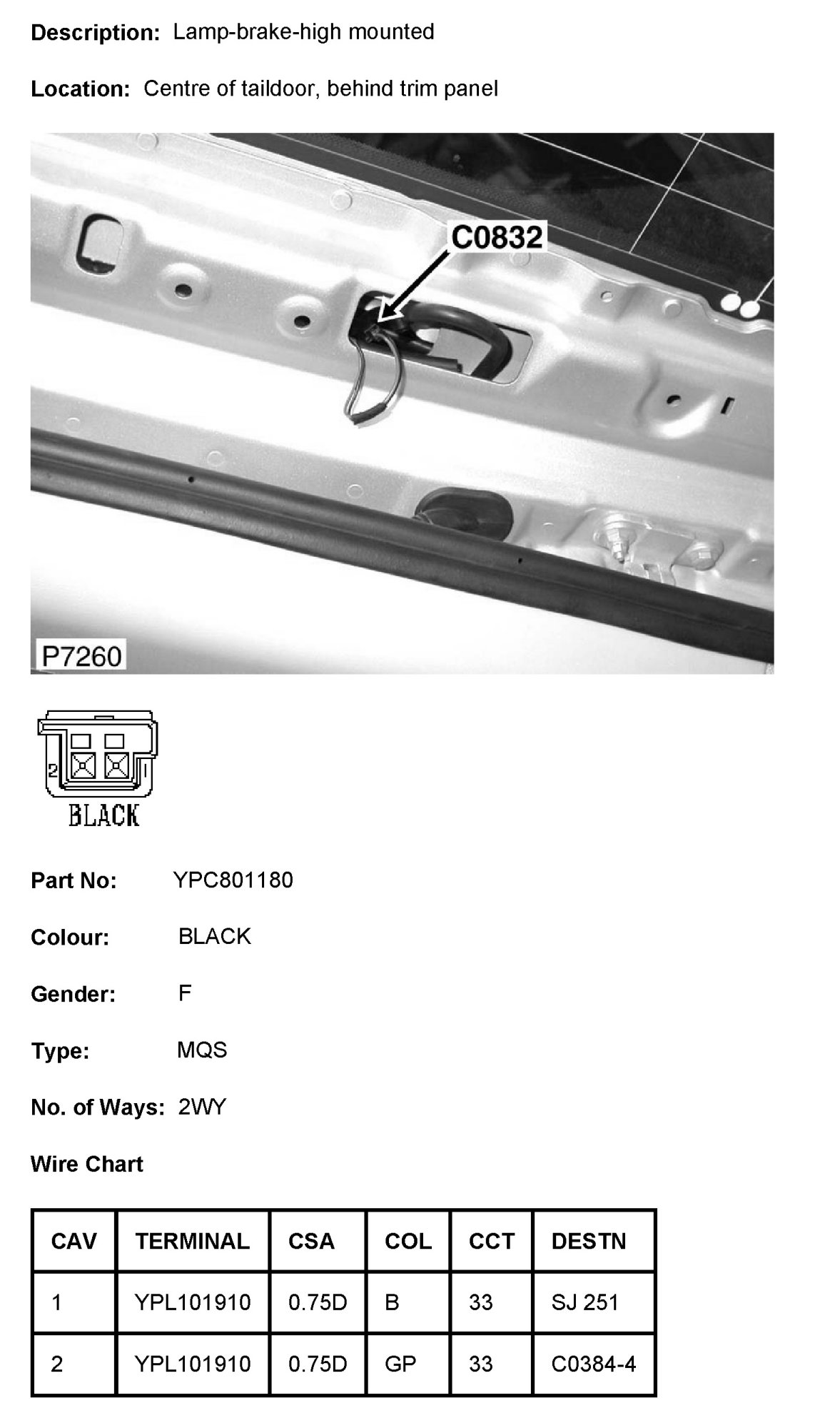 Description: Lamp-brake-high mounted

Location: Centre of taildoor, behind trim panel

C0832

P7260

2
1
BLACK

Part No: YPC801180

Colour: BLACK

Gender: F

Type: MQS

No. of Ways: 2WY

Wire Chart

| CAV | TERMINAL | CSA | COL | CCT | DESTN |
|---|---|---|---|---|---|
| 1 | YPL101910 | 0.75D | B | 33 | SJ 251 |
| 2 | YPL101910 | 0.75D | GP | 33 | C0384-4 |